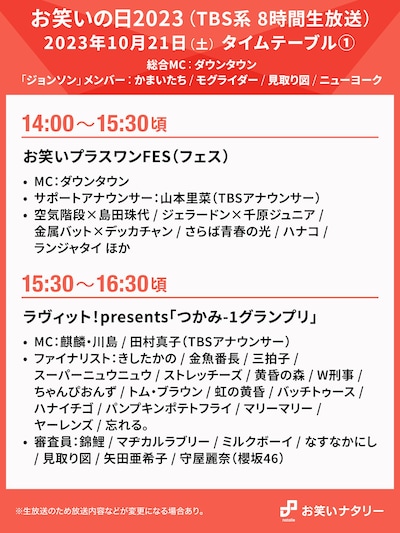 お笑いの日2023（TBS系 8時間生放送）
2023年10月21日（土） タイムテーブル①
総合MC：ダウンタウン
「ジョンソン」メンバー：かまいたち / モグライダー / 見取り図 / ニューヨーク

14:00～15:30頃

お笑いプラスワンFES（フェス）

• MC：ダウンタウン
• サポートアナウンサー：山本里菜（TBSアナウンサー）
• 空気階段×島田珠代 / ジェラードン×千原ジュニア / 金属バット×デッカチャン / さらば青春の光 / ハナコ / ランジャタイ ほか

15:30～16:30頃

ラヴィット！presents「つかみ-1グランプリ」

• MC：麒麟・川島 / 田村真子（TBSアナウンサー）
• ファイナリスト：きしたかの / 金魚番長 / 三拍子 / スーパーニュウニュウ / ストレッチーズ / 黄昏の森 / W刑事 / ちゃんぴおんず / トム・ブラウン / 虹の黄昏 / バッチトゥース / ハナイチゴ / パンプキンポテトフライ / マリーマリー / ヤーレンズ / 忘れる。
• 審査員：錦鯉 / マヂカルラブリー / ミルクボーイ / なすなかにし / 見取り図 / 矢田亜希子 / 守屋麗奈（櫻坂46）

※生放送のため放送内容などが変更になる場合あり。

natalie お笑いナタリー